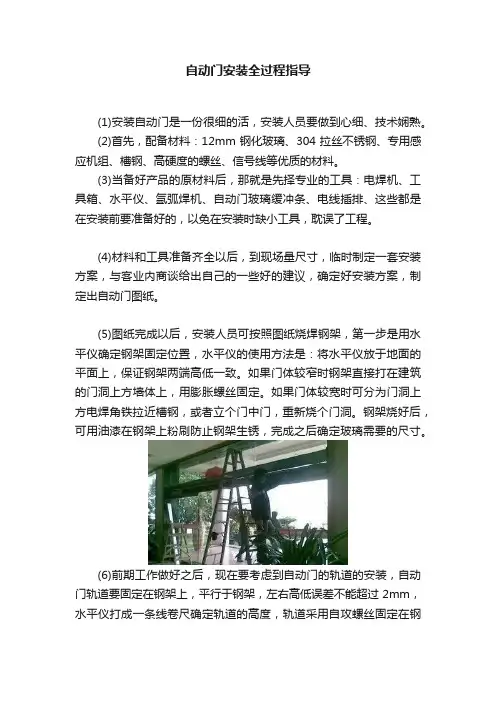 自动门安装全过程指导

(1)安装自动门是一份很细的活，安装人员要做到心细、技术娴熟。

(2)首先，配备材料：12mm 钢化玻璃、304 拉丝不锈钢、专用感应机组、槽钢、高硬度的螺丝、信号线等优质的材料。

(3)当备好产品的原材料后，那就是先择专业的工具：电焊机、工具箱、水平仪、氩弧焊机、自动门玻璃缓冲条、电线插排、这些都是在安装前要准备好的，以免在安装时缺小工具，耽误了工程。

(4)材料和工具准备齐全以后，到现场量尺寸，临时制定一套安装方案，与客业内商谈给出自己的一些好的建议，确定好安装方案，制定出自动门图纸。

(5)图纸完成以后，安装人员可按照图纸烧焊钢架，第一步是用水平仪确定钢架固定位置，水平仪的使用方法是：将水平仪放于地面的平面上，保证钢架两端高低一致。如果门体较窄时钢架直接打在建筑的门洞上方墙体上，用膨胀螺丝固定。如果门体较宽时可分为门洞上方电焊角铁拉近槽钢，或者立个门中门，重新烧个门洞。钢架烧好后，可用油漆在钢架上粉刷防止钢架生锈，完成之后确定玻璃需要的尺寸。

(6)前期工作做好之后，现在要考虑到自动门的轨道的安装，自动门轨道要固定在钢架上，平行于钢架，左右高低误差不能超过 2mm，水平仪打成一条线卷尺确定轨道的高度，轨道采用自攻螺丝固定在钢